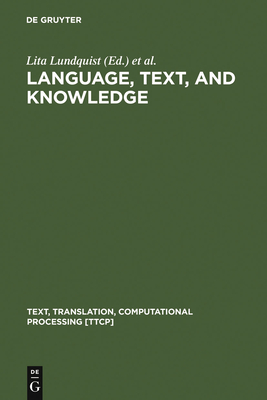 DE GRUYTER

Lita Lundquist (Ed.) et al.

LANGUAGE, TEXT, AND KNOWLEDGE

TEXT, TRANSLATION, COMPUTATIONAL PROCESSING [TTCP]

DE
G